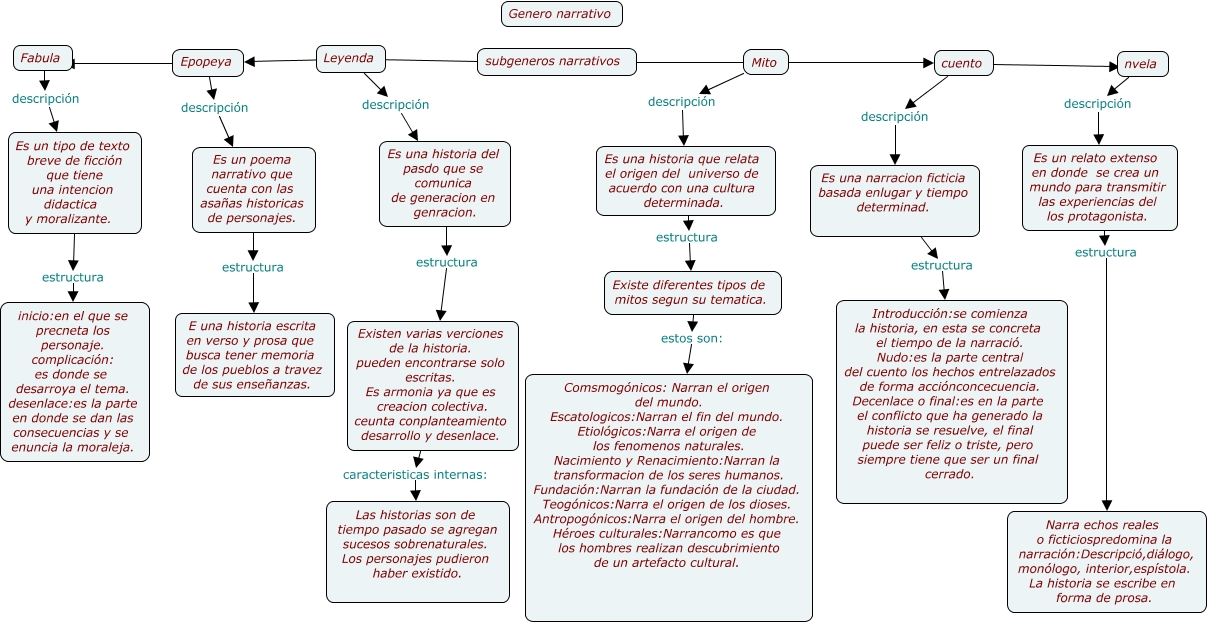 Genero narrativo

subgeneros narrativos

Fabula

descripción

Es un tipo de texto breve de ficción que tiene una intencion didactica y moralizante.

estructura

inicio:en el que se precneta los personaje. complicación: es donde se desarroya el tema. desenlace:es la parte en donde se dan las consecuencias y se enuncia la moraleja.

Epopeya

descripción

Es un poema narrativo que cuenta con las asañas historicas de personajes.

estructura

E una historia escrita en verso y prosa que busca tener memoria de los pueblos a travez de sus enseñanzas.

Leyenda

descripción

Es una historia del pasdo que se comunica de generacion en genracion.

estructura

Existen varias verciones de la historia. pueden encontrarse solo escritas. Es armonia ya que es creacion colectiva. ceunta conplanteamiento desarrollo y desenlace.

caracteristicas internas:

Las historias son de tiempo pasado se agregan sucesos sobrenaturales. Los personajes pudieron haber existido.

Mito

descripción

Es una historia que relata el origen del universo de acuerdo con una cultura determinada.

estructura

Existe diferentes tipos de mitos segun su tematica.

estos son:

Comsmogónicos: Narran el origen del mundo. Escatologicos:Narran el fin del mundo. Etiológicos:Narra el origen de los fenomenos naturales. Nacimiento y Renacimiento:Narran la transformacion de los seres humanos. Fundación:Narran la fundación de la ciudad. Teogónicos:Narra el origen de los dioses. Antropogónicos:Narra el origen del hombre. Héroes culturales:Narrancomo es que los hombres realizan descubrimiento de un artefacto cultural.

cuento

descripción

Es una narracion ficticia basada enlugar y tiempo determinad.

estructura

Introducción:se comienza la historia, en esta se concreta el tiempo de la narració. Nudo:es la parte central del cuento los hechos entrelazados de forma acciónconcecuencia. Decenlace o final:es en la parte el conflicto que ha generado la historia se resuelve, el final puede ser feliz o triste, pero siempre tiene que ser un final cerrado.

nvela

descripción

Es un relato extenso en donde se crea un mundo para transmitir las experiencias del los protagonista.

estructura

Narra echos reales o ficticiospredomina la narración:Descripció,diálogo, monólogo, interior,espístola. La historia se escribe en forma de prosa.